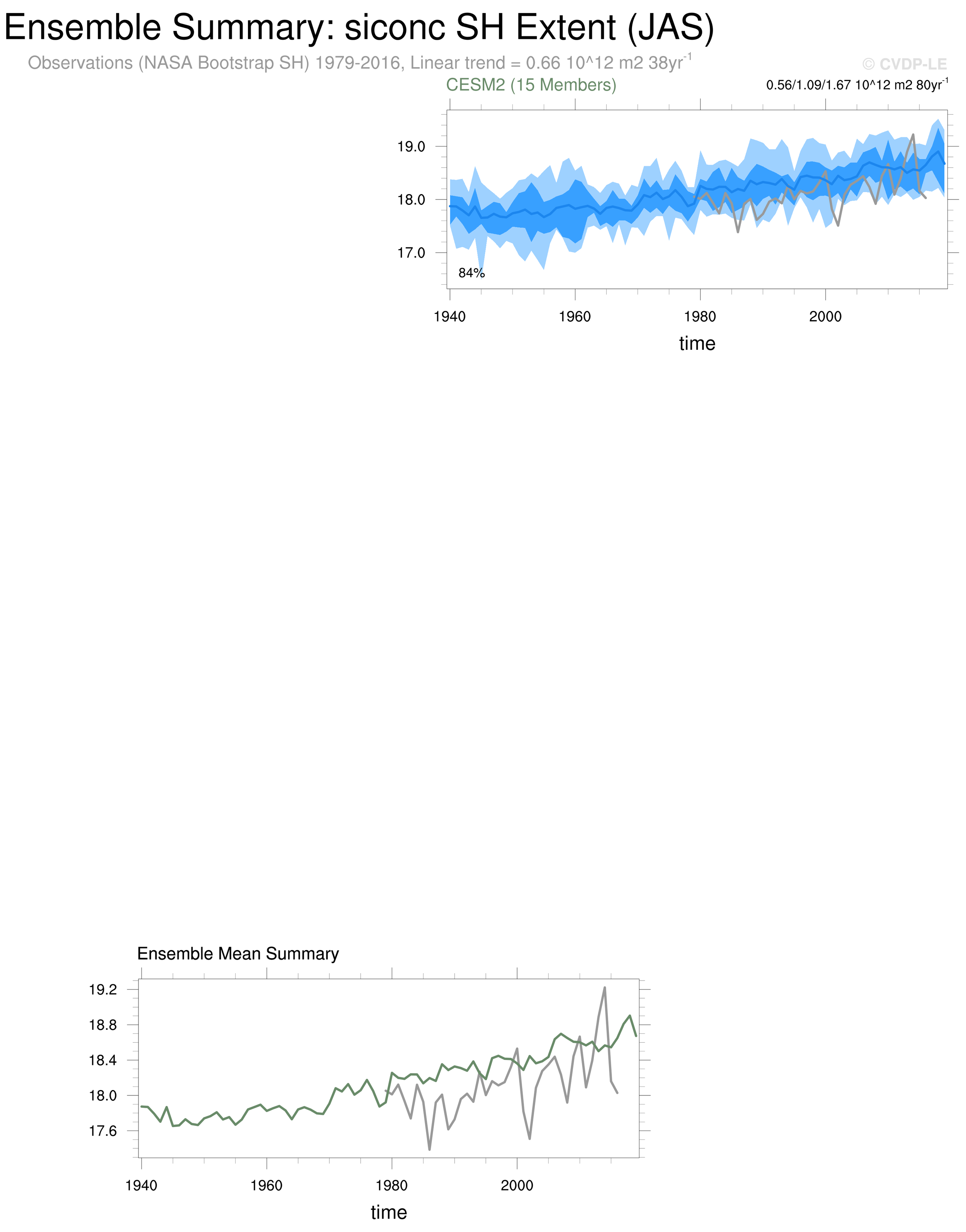 Ensemble Summary: siconc SH Extent (JAS)

Observations (NASA Bootstrap SH) 1979-2016, Linear trend = 0.66 10^12 m2 38yr$^{-1}$

© CVDP-LE

CESM2 (15 Members)

0.56/1.09/1.67 10^12 m2 80yr$^{-1}$

19.0
18.0
17.0

84%

1940 1960 1980 2000

time

Ensemble Mean Summary

19.2
18.8
18.4
18.0
17.6

1940 1960 1980 2000

time